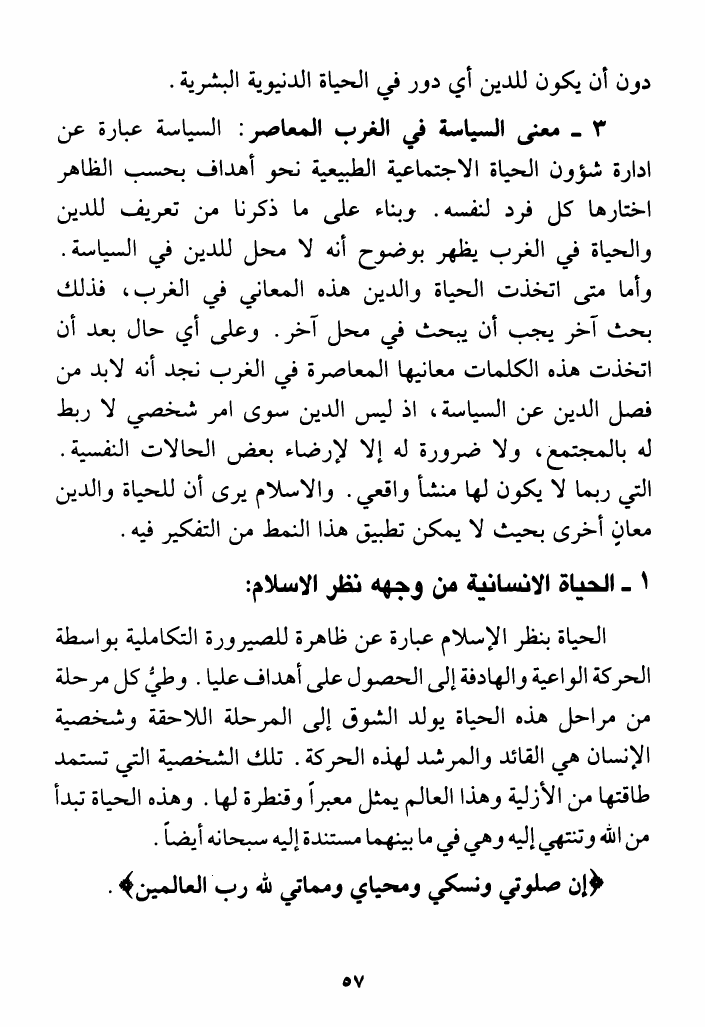 دون أن يكون للدين أي دور في الحياة الدنيوية البشرية.

٣ ـ معنى السياسة في الغرب المعاصر: السياسة عبارة عن ادارة شؤون الحياة الاجتماعية الطبيعية نحو أهداف بحسب الظاهر اختارها كل فرد لنفسه. وبناء على ما ذكرنا من تعريف للدين والحياة في الغرب يظهر بوضوح أنه لا محل للدين في السياسة. وأما متى اتخذت الحياة والدين هذه المعاني في الغرب، فذلك بحث آخر يجب أن يبحث في محل آخر. وعلى أي حال بعد أن اتخذت هذه الكلمات معانيها المعاصرة في الغرب نجد أنه لابد من فصل الدين عن السياسة، اذ ليس الدين سوى امر شخصي لا ربط له بالمجتمع، ولا ضرورة له إلا لإرضاء بعض الحالات النفسية. التي ربما لا يكون لها منشأ واقعي. والاسلام يرى أن للحياة والدين معانٍ أخرى بحيث لا يمكن تطبيق هذا النمط من التفكير فيه.

١ ـ الحياة الانسانية من وجهه نظر الاسلام:

الحياة بنظر الإسلام عبارة عن ظاهرة للصيرورة التكاملية بواسطة الحركة الواعية والهادفة إلى الحصول على أهداف عليا. وطيُّ كل مرحلة من مراحل هذه الحياة يولد الشوق إلى المرحلة اللاحقة وشخصية الإنسان هي القائد والمرشد لهذه الحركة. تلك الشخصية التي تستمد طاقتها من الأزلية وهذا العالم يمثل معبراً وقنطرة لها. وهذه الحياة تبدأ من الله وتنتهي إليه وهي في ما بينهما مستندة إليه سبحانه أيضاً.

﴿إن صلوتي ونسكي ومحياي ومماتي لله رب العالمين﴾.

٥٧